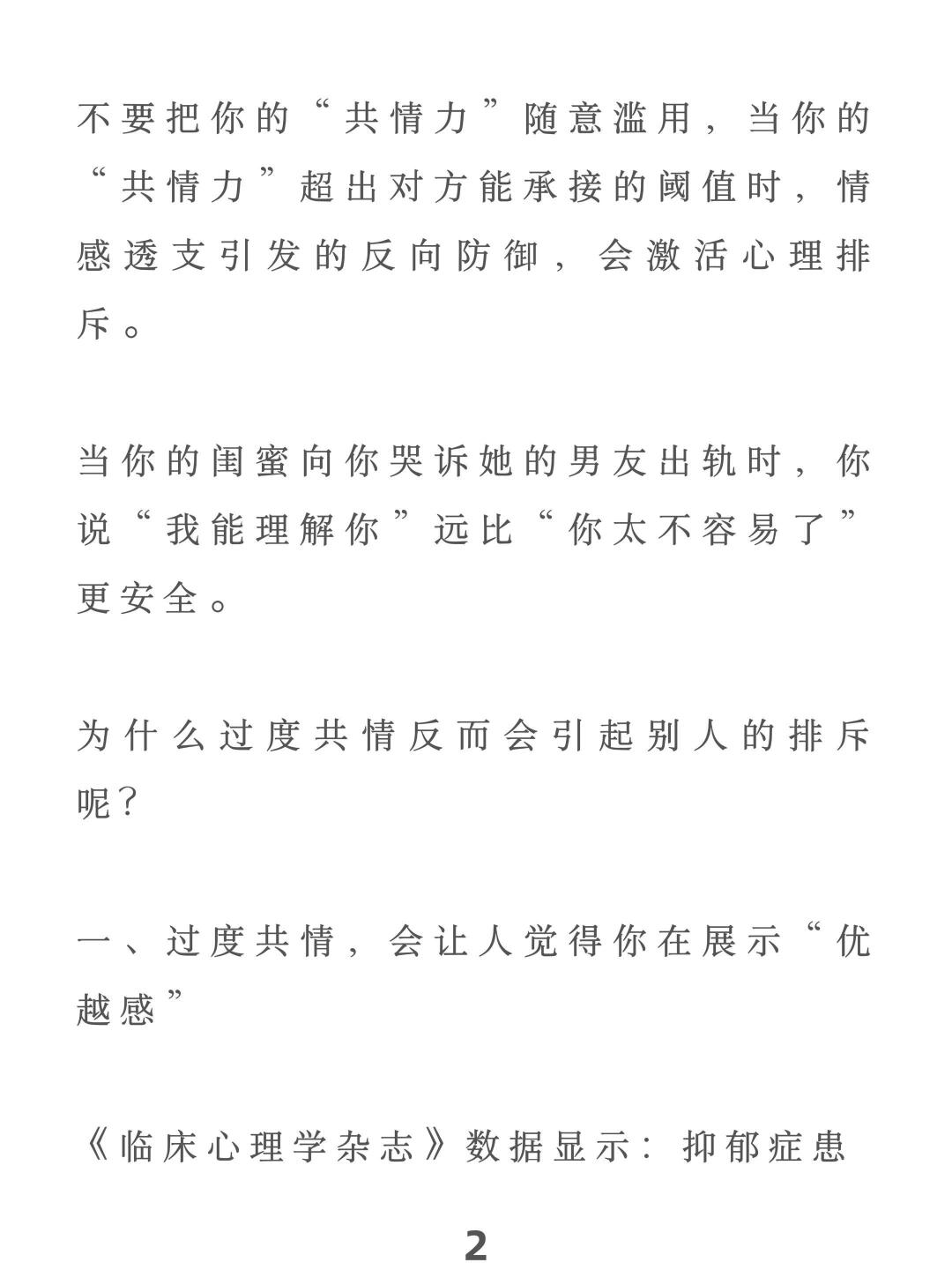 不要把你的“共情力”随意滥用，当你的“共情力”超出对方能承接的阈值时，情感透支引发的反向防御，会激活心理排斥。

当你的闺蜜向你哭诉她的男友出轨时，你说“我能理解你”远比“你太不容易了”更安全。

为什么过度共情反而会引起别人的排斥呢？

一、过度共情，会让人觉得你在展示“优越感”

《临床心理学杂志》数据显示：抑郁症患

2